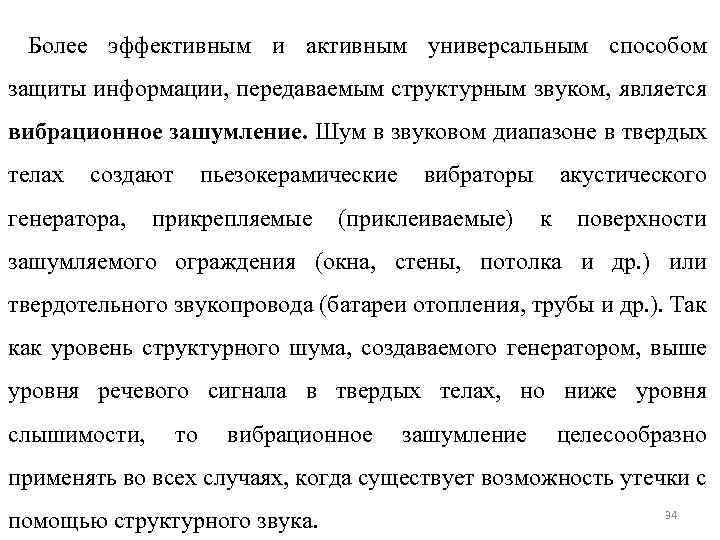 Более эффективным и активным универсальным способом защиты информации, передаваемым структурным звуком, является **вибрационное зашумление.** Шум в звуковом диапазоне в твердых телах создают пьезокерамические вибраторы акустического генератора, прикрепляемые (приклеиваемые) к поверхности зашумляемого ограждения (окна, стены, потолка и др.) или твердотельного звукопровода (батареи отопления, трубы и др.). Так как уровень структурного шума, создаваемого генератором, выше уровня речевого сигнала в твердых телах, но ниже уровня слышимости, то вибрационное зашумление целесообразно применять во всех случаях, когда существует возможность утечки с помощью структурного звука.

34